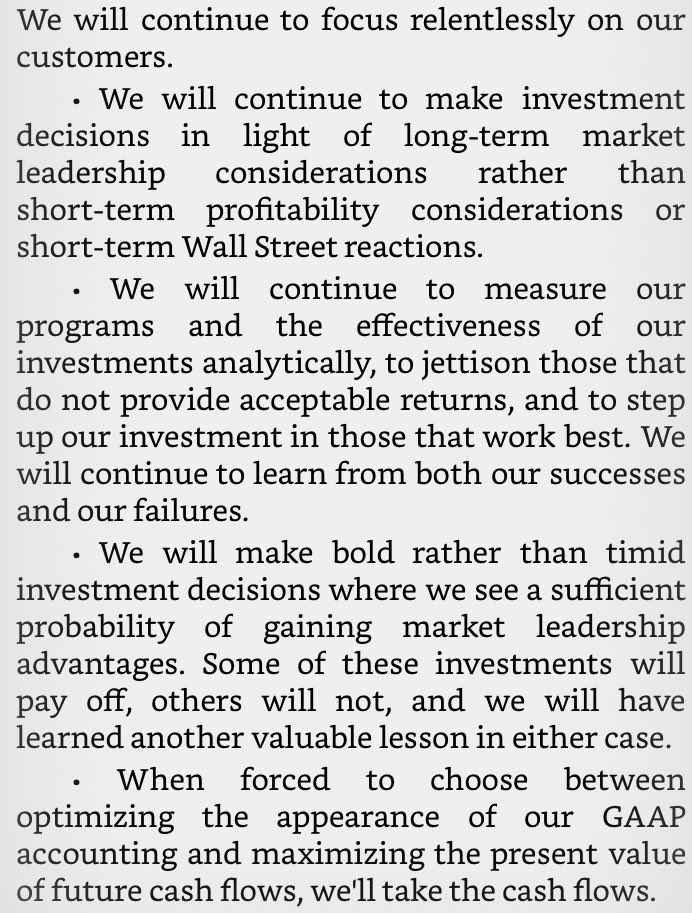 We will continue to focus relentlessly on our customers.

• We will continue to make investment decisions in light of long-term market leadership considerations rather than short-term profitability considerations or short-term Wall Street reactions.

• We will continue to measure our programs and the effectiveness of our investments analytically, to jettison those that do not provide acceptable returns, and to step up our investment in those that work best. We will continue to learn from both our successes and our failures.

• We will make bold rather than timid investment decisions where we see a sufficient probability of gaining market leadership advantages. Some of these investments will pay off, others will not, and we will have learned another valuable lesson in either case.

• When forced to choose between optimizing the appearance of our GAAP accounting and maximizing the present value of future cash flows, we'll take the cash flows.